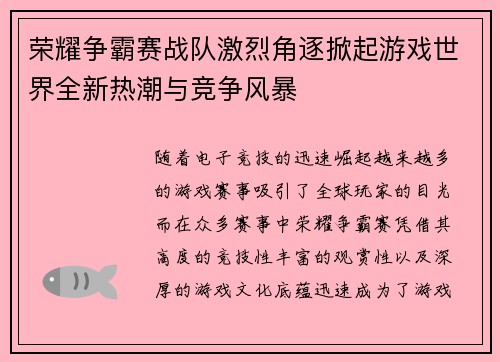 荣耀争霸赛战队激烈角逐掀起游戏世界全新热潮与竞争风暴

随着电子竞技的迅速崛起越来越多的游戏赛事吸引了全球玩家的目光而在众多赛事中荣耀争霸赛凭借其高度的竞技性丰富的观赏性以及深厚的游戏文化底蕴迅速成为了游戏